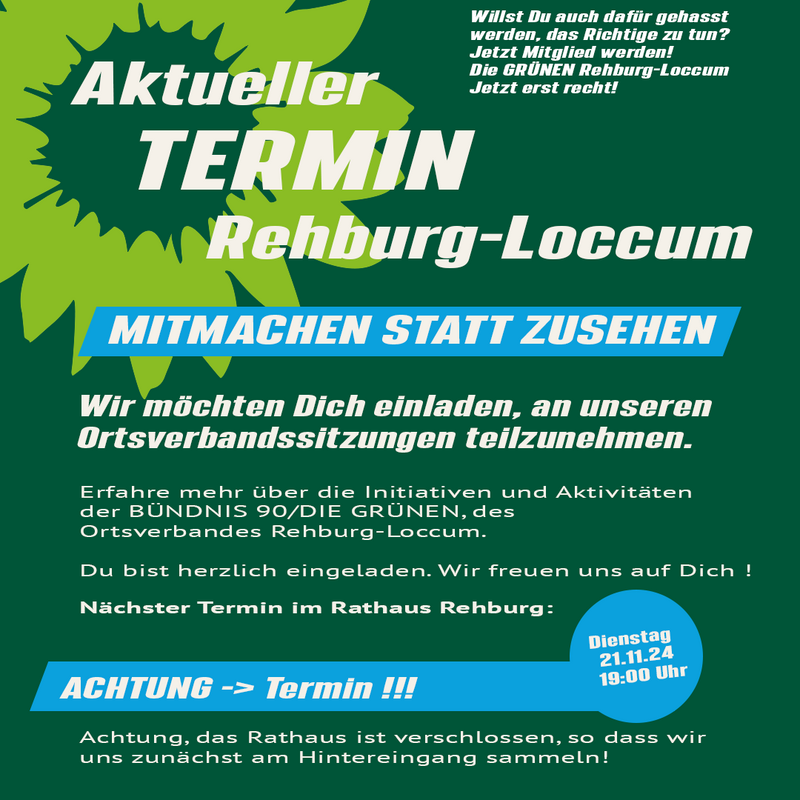 Willst Du auch dafür gehasst werden, das Richtige zu tun?
Jetzt Mitglied werden!
Die GRÜNEN Rehburg-Loccum
Jetzt erst recht!

Aktueller
TERMIN
Rehburg-Loccum

MITMACHEN STATT ZUSEHEN

Wir möchten Dich einladen, an unseren Ortsverbandssitzungen teilzunehmen.

Erfahre mehr über die Initiativen und Aktivitäten der BÜNDNIS 90/DIE GRÜNEN, des Ortsverbandes Rehburg-Loccum.

Du bist herzlich eingeladen. Wir freuen uns auf Dich !

Nächster Termin im Rathaus Rehburg:

Dienstag
21.11.24
19:00 Uhr

ACHTUNG -> Termin !!!

Achtung, das Rathaus ist verschlossen, so dass wir uns zunächst am Hintereingang sammeln!